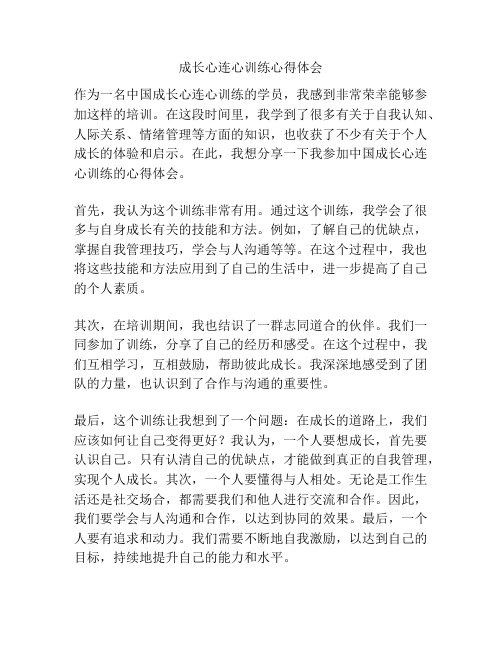 成长心连心训练心得体会

作为一名中国成长心连心训练的学员，我感到非常荣幸能够参加这样的培训。在这段时间里，我学到了很多有关于自我认知、人际关系、情绪管理等方面的知识，也收获了不少有关于个人成长的体验和启示。在此，我想分享一下我参加中国成长心连心训练的心得体会。

首先，我认为这个训练非常有用。通过这个训练，我学会了很多与自身成长有关的技能和方法。例如，了解自己的优缺点，掌握自我管理技巧，学会与人沟通等等。在这个过程中，我也将这些技能和方法应用到了自己的生活中，进一步提高了自己的个人素质。

其次，在培训期间，我也结识了一群志同道合的伙伴。我们一同参加了训练，分享了自己的经历和感受。在这个过程中，我们互相学习，互相鼓励，帮助彼此成长。我深深地感受到了团队的力量，也认识到了合作与沟通的重要性。

最后，这个训练让我想到了一个问题：在成长的道路上，我们应该如何让自己变得更好？我认为，一个人要想成长，首先要认识自己。只有认清自己的优缺点，才能做到真正的自我管理，实现个人成长。其次，一个人要懂得与人相处。无论是工作生活还是社交场合，都需要我们和他人进行交流和合作。因此，我们要学会与人沟通和合作，以达到协同的效果。最后，一个人要有追求和动力。我们需要不断地自我激励，以达到自己的目标，持续地提升自己的能力和水平。